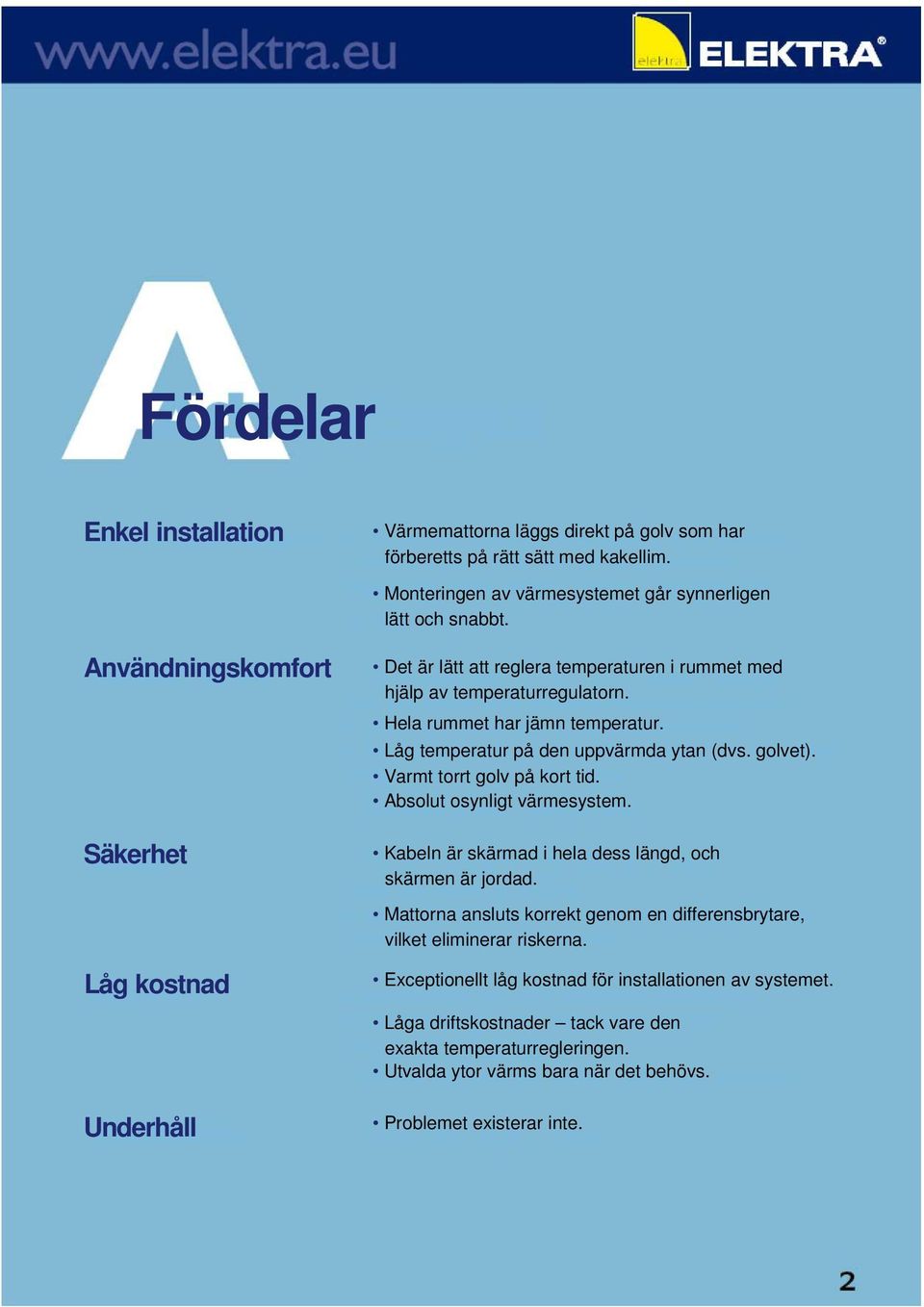 www.elektra.eu

elektra ELEKTRA®

A

Fördelar

Enkel installation

• Värmemattorna läggs direkt på golv som har förberetts på rätt sätt med kakellim.

• Monteringen av värmesystemet går synnerligen lätt och snabbt.

Användningskomfort

• Det är lätt att reglera temperaturen i rummet med hjälp av temperaturregulatorn.
• Hela rummet har jämn temperatur.
• Låg temperatur på den uppvärmda ytan (dvs. golvet).
• Varmt torrt golv på kort tid.
• Absolut osynligt värmesystem.

Säkerhet

• Kabeln är skärmad i hela dess längd, och skärmen är jordad.

• Mattorna ansluts korrekt genom en differensbrytare, vilket eliminerar riskerna.

Låg kostnad

• Exceptionellt låg kostnad för installationen av systemet.

• Låga driftskostnader – tack vare den exakta temperaturregleringen.
• Utvalda ytor värms bara när det behövs.

Underhåll

• Problemet existerar inte.

2